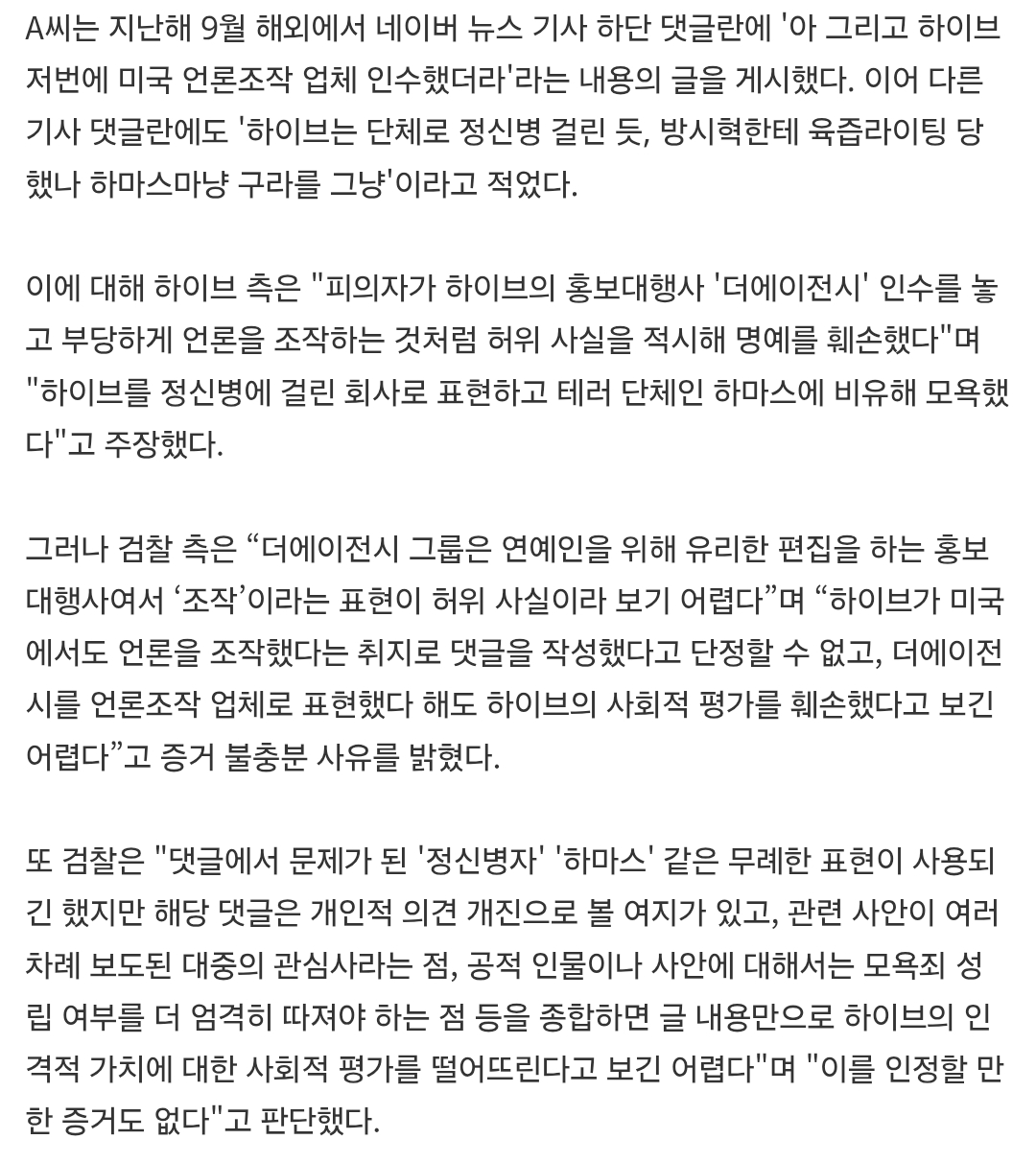 A씨는 지난해 9월 해외에서 네이버 뉴스 기사 하단 댓글란에 '아 그리고 하이브 저번에 미국 언론조작 업체 인수했더라'라는 내용의 글을 게시했다. 이어 다른 기사 댓글란에도 '하이브는 단체로 정신병 걸린 듯, 방시혁한테 육즙라이팅 당했나 하마스마냥 구라를 그냥'이라고 적었다.

이에 대해 하이브 측은 "피의자가 하이브의 홍보대행사 '더에이전시' 인수를 놓고 부당하게 언론을 조작하는 것처럼 허위 사실을 적시해 명예를 훼손했다"며 "하이브를 정신병에 걸린 회사로 표현하고 테러 단체인 하마스에 비유해 모욕했다"고 주장했다.

그러나 검찰 측은 “더에이전시 그룹은 연예인을 위해 유리한 편집을 하는 홍보대행사여서 ‘조작’이라는 표현이 허위 사실이라 보기 어렵다”며 “하이브가 미국에서도 언론을 조작했다는 취지로 댓글을 작성했다고 단정할 수 없고, 더에이전시를 언론조작 업체로 표현했다 해도 하이브의 사회적 평가를 훼손했다고 보긴 어렵다”고 증거 불충분 사유를 밝혔다.

또 검찰은 "댓글에서 문제가 된 '정신병자' '하마스' 같은 무례한 표현이 사용되긴 했지만 해당 댓글은 개인적 의견 개진으로 볼 여지가 있고, 관련 사안이 여러 차례 보도된 대중의 관심사라는 점, 공적 인물이나 사안에 대해서는 모욕죄 성립 여부를 더 엄격히 따져야 하는 점 등을 종합하면 글 내용만으로 하이브의 인격적 가치에 대한 사회적 평가를 떨어뜨린다고 보긴 어렵다"며 "이를 인정할 만한 증거도 없다"고 판단했다.